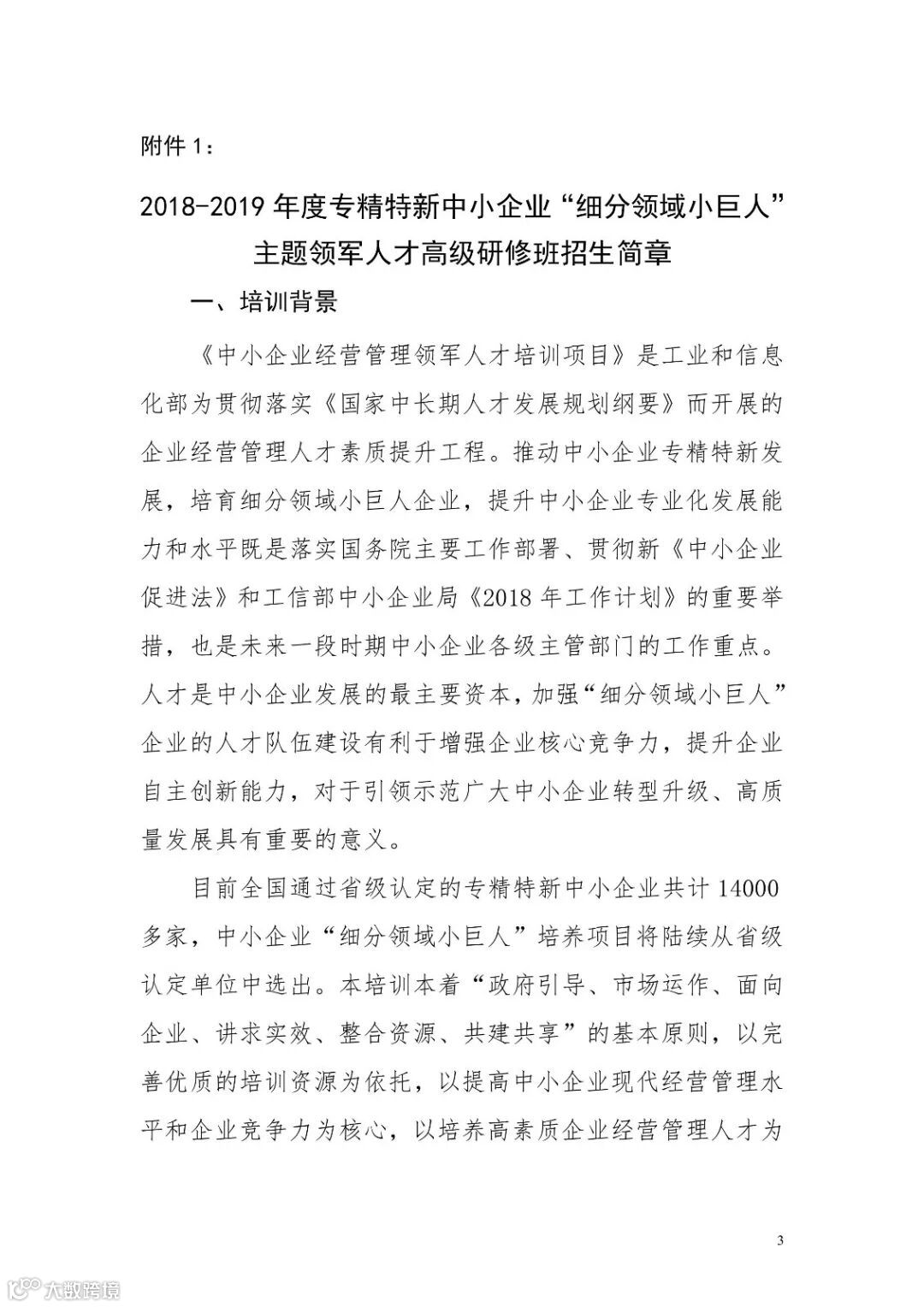 附件 1：

2018-2019 年度专精特新中小企业“细分领域小巨人”主题领军人才高级研修班招生简章

一、培训背景

《中小企业经营管理领军人才培训项目》是工业和信息化部为贯彻落实《国家中长期人才发展规划纲要》而开展的企业经营管理人才素质提升工程。推动中小企业专精特新发展，培育细分领域小巨人企业，提升中小企业专业化发展能力和水平既是落实国务院主要工作部署、贯彻新《中小企业促进法》和工信部中小企业局《2018 年工作计划》的重要举措，也是未来一段时期中小企业各级主管部门的工作重点。人才是中小企业发展的最主要资本，加强“细分领域小巨人”企业的人才队伍建设有利于增强企业核心竞争力，提升企业自主创新能力，对于引领示范广大中小企业转型升级、高质量发展具有重要的意义。

目前全国通过省级认定的专精特新中小企业共计 14000 多家，中小企业“细分领域小巨人”培养项目将陆续从省级认定单位中选出。本培训本着“政府引导、市场运作、面向企业、讲求实效、整合资源、共建共享”的基本原则，以完善优质的培训资源为依托，以提高中小企业现代经营管理水平和企业竞争力为核心，以培养高素质企业经营管理人才为

3

大数跨境